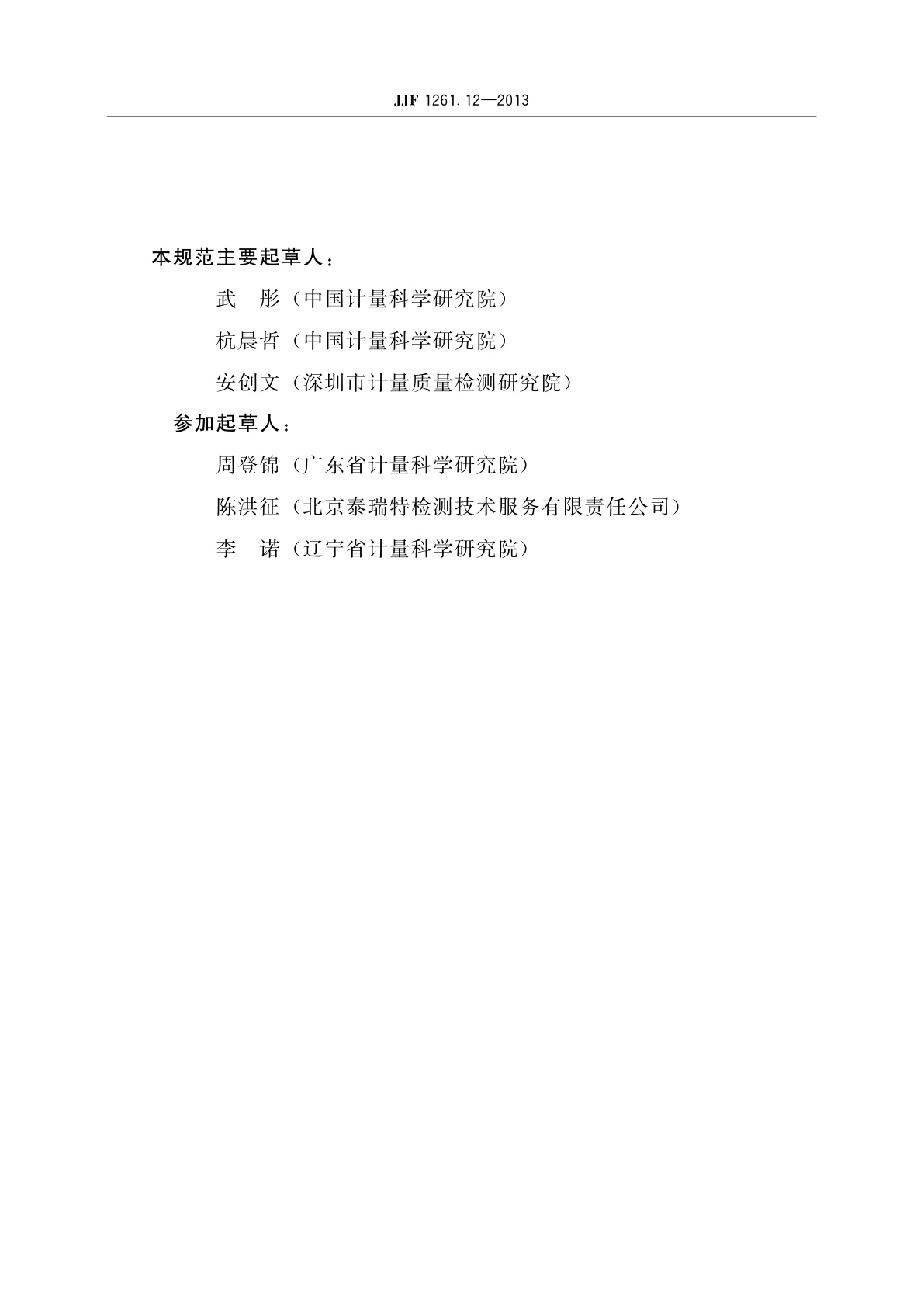 JJF 1261.12—2013

本规范主要起草人：

武　彤（中国计量科学研究院）

杭晨哲（中国计量科学研究院）

安创文（深圳市计量质量检测研究院）

参加起草人：

周登锦（广东省计量科学研究院）

陈洪征（北京泰瑞特检测技术服务有限责任公司）

李　诺（辽宁省计量科学研究院）